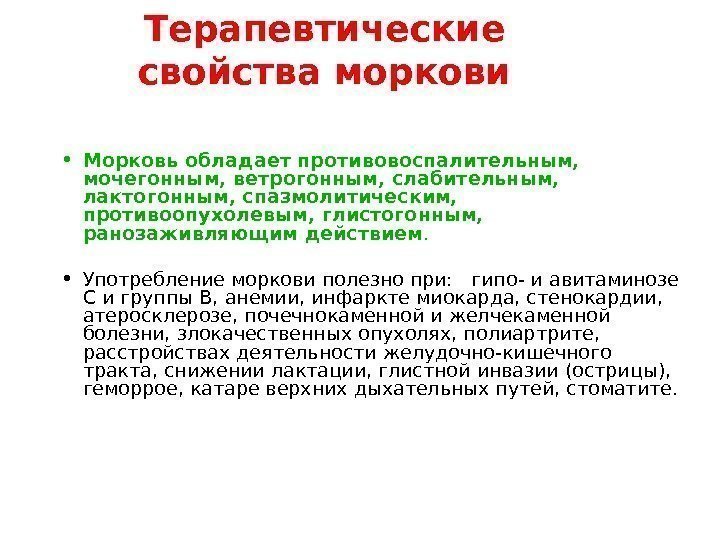 Терапевтические свойства моркови

• Морковь обладает противовоспалительным, мочегонным, ветрогонным, слабительным, лактогонным, спазмолитическим, противоопухолевым, глистогонным, ранозаживляющим действием.

• Употребление моркови полезно при: гипо- и авитаминозе С и группы В, анемии, инфаркте миокарда, стенокардии, атеросклерозе, почечнокаменной и желчекаменной болезни, злокачественных опухолях, полиартрите, расстройствах деятельности желудочно-кишечного тракта, снижении лактации, глистной инвазии (острицы), геморрое, катаре верхних дыхательных путей, стоматите.